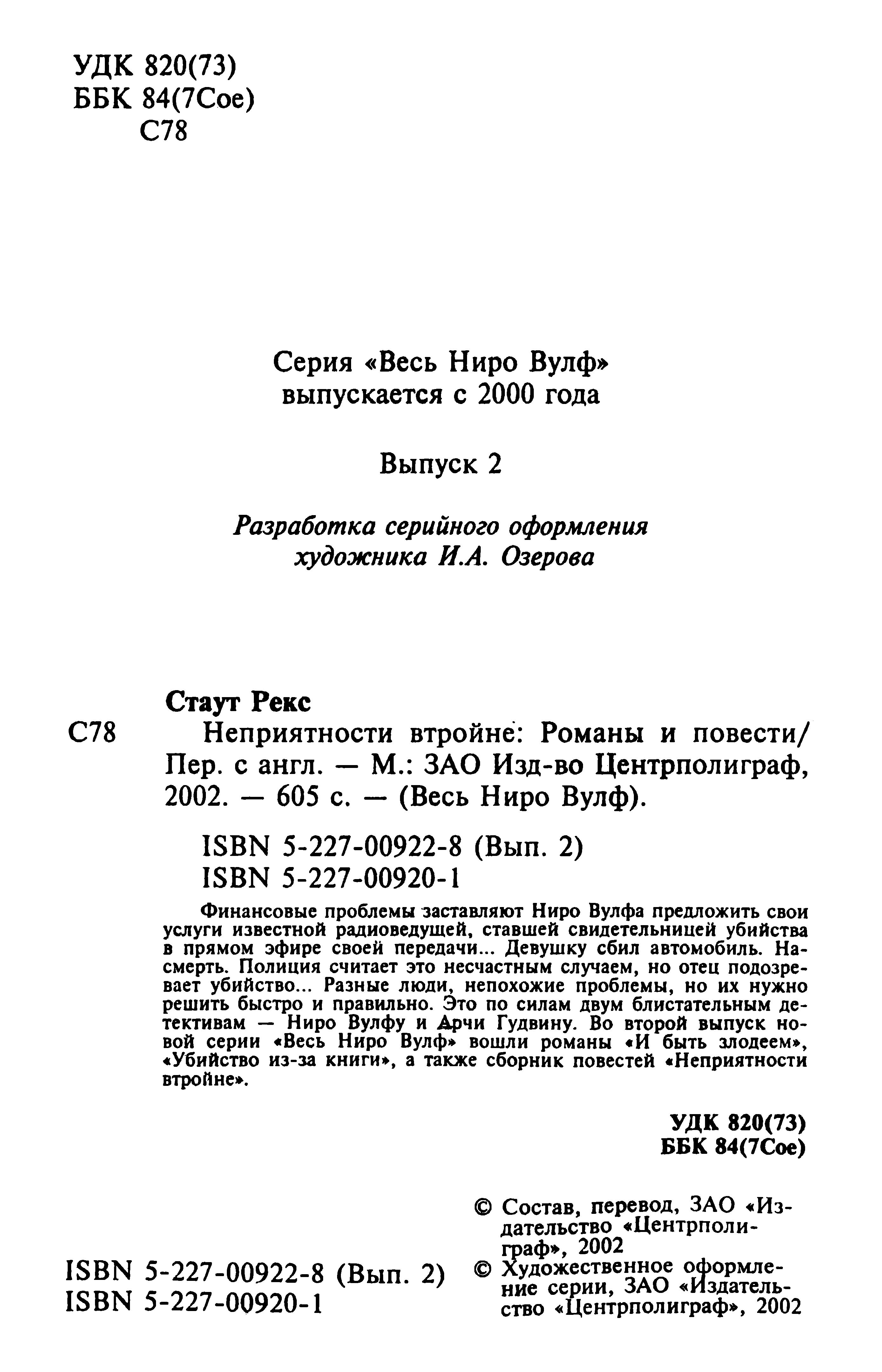 УДК 820(73)
ББК 84(7Сое)
С78

Серия «Весь Ниро Вулф»
выпускается с 2000 года

Выпуск 2

Разработка серийного оформления
художника И.А. Озерова

Стаут Рекс

С78 Неприятности втройне: Романы и повести/ Пер. с англ. — М.: ЗАО Изд-во Центрполиграф, 2002. — 605 с. — (Весь Ниро Вулф).

ISBN 5-227-00922-8 (Вып. 2)
ISBN 5-227-00920-1

Финансовые проблемы заставляют Ниро Вулфа предложить свои услуги известной радиоведущей, ставшей свидетельницей убийства в прямом эфире своей передачи... Девушку сбил автомобиль. Насмерть. Полиция считает это несчастным случаем, но отец подозревает убийство... Разные люди, непохожие проблемы, но их нужно решить быстро и правильно. Это по силам двум блистательным детективам — Ниро Вулфу и Арчи Гудвину. Во второй выпуск новой серии «Весь Ниро Вулф» вошли романы «И быть злодеем», «Убийство из-за книги», а также сборник повестей «Неприятности втройне».

УДК 820(73)
ББК 84(7Сое)

ISBN 5-227-00922-8 (Вып. 2)
ISBN 5-227-00920-1

© Состав, перевод, ЗАО «Издательство «Центрполиграф», 2002
© Художественное оформление серии, ЗАО «Издательство «Центрполиграф», 2002